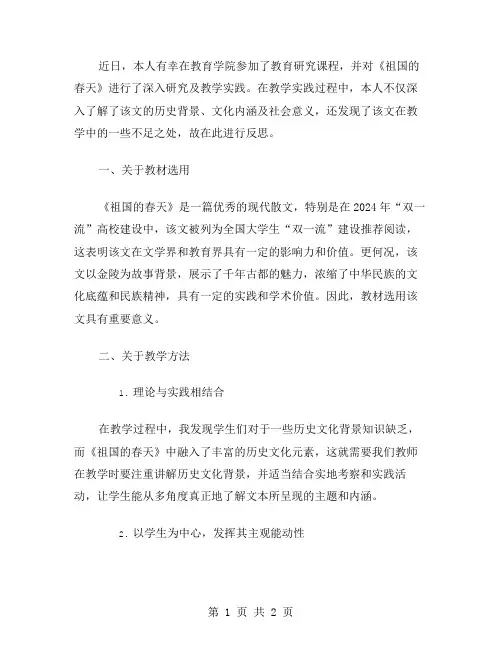 近日，本人有幸在教育学院参加了教育研究课程，并对《祖国的春天》进行了深入研究及教学实践。在教学实践过程中，本人不仅深入了解了该文的历史背景、文化内涵及社会意义，还发现了该文在教学中的一些不足之处，故在此进行反思。

一、关于教材选用

《祖国的春天》是一篇优秀的现代散文，特别是在2024年“双一流”高校建设中，该文被列为全国大学生“双一流”建设推荐阅读，这表明该文在文学界和教育界具有一定的影响力和价值。更何况，该文以金陵为故事背景，展示了千年古都的魅力，浓缩了中华民族的文化底蕴和民族精神，具有一定的实践和学术价值。因此，教材选用该文具有重要意义。

二、关于教学方法

1. 理论与实践相结合

在教学过程中，我发现学生们对于一些历史文化背景知识缺乏，而《祖国的春天》中融入了丰富的历史文化元素，这就需要我们教师在教学时要注重讲解历史文化背景，并适当结合实地考察和实践活动，让学生能从多角度真正地了解文本所呈现的主题和内涵。

2. 以学生为中心，发挥其主观能动性

第 1 页 共 2 页